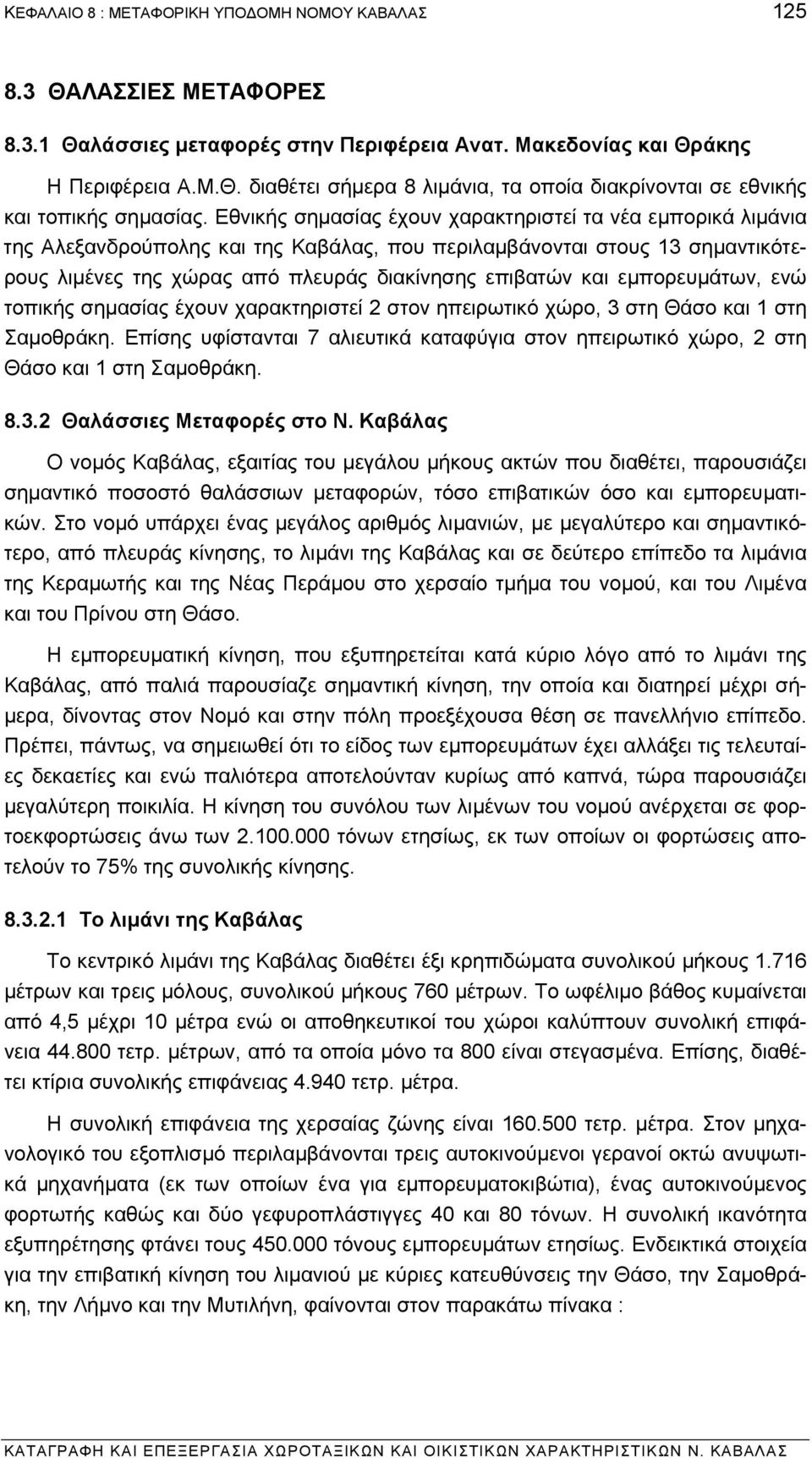 ΚΕΦΑΛΑΙΟ 8 : ΜΕΤΑΦΟΡΙΚΗ ΥΠΟΔΟΜΗ ΝΟΜΟΥ ΚΑΒΑΛΑΣ 125

8.3 ΘΑΛΑΣΣΙΕΣ ΜΕΤΑΦΟΡΕΣ

8.3.1 Θαλάσσιες μεταφορές στην Περιφέρεια Ανατ. Μακεδονίας και Θράκης

Η Περιφέρεια Α.Μ.Θ. διαθέτει σήμερα 8 λιμάνια, τα οποία διακρίνονται σε εθνικής και τοπικής σημασίας. Εθνικής σημασίας έχουν χαρακτηριστεί τα νέα εμπορικά λιμάνια της Αλεξανδρούπολης και της Καβάλας, που περιλαμβάνονται στους 13 σημαντικότερους λιμένες της χώρας από πλευράς διακίνησης επιβατών και εμπορευμάτων, ενώ τοπικής σημασίας έχουν χαρακτηριστεί 2 στον ηπειρωτικό χώρο, 3 στη Θάσο και 1 στη Σαμοθράκη. Επίσης υφίστανται 7 αλιευτικά καταφύγια στον ηπειρωτικό χώρο, 2 στη Θάσο και 1 στη Σαμοθράκη.

8.3.2 Θαλάσσιες Μεταφορές στο Ν. Καβάλας

Ο νομός Καβάλας, εξαιτίας του μεγάλου μήκους ακτών που διαθέτει, παρουσιάζει σημαντικό ποσοστό θαλάσσιων μεταφορών, τόσο επιβατικών όσο και εμπορευματικών. Στο νομό υπάρχει ένας μεγάλος αριθμός λιμανιών, με μεγαλύτερο και σημαντικότερο, από πλευράς κίνησης, το λιμάνι της Καβάλας και σε δεύτερο επίπεδο τα λιμάνια της Κεραμωτής και της Νέας Περάμου στο χερσαίο τμήμα του νομού, και του Λιμένα και του Πρίνου στη Θάσο.

Η εμπορευματική κίνηση, που εξυπηρετείται κατά κύριο λόγο από το λιμάνι της Καβάλας, από παλιά παρουσίαζε σημαντική κίνηση, την οποία και διατηρεί μέχρι σήμερα, δίνοντας στον Νομό και στην πόλη προεξέχουσα θέση σε πανελλήνιο επίπεδο. Πρέπει, πάντως, να σημειωθεί ότι το είδος των εμπορευμάτων έχει αλλάξει τις τελευταίες δεκαετίες και ενώ παλιότερα αποτελούνταν κυρίως από καπνά, τώρα παρουσιάζει μεγαλύτερη ποικιλία. Η κίνηση του συνόλου των λιμένων του νομού ανέρχεται σε φορτοεκφορτώσεις άνω των 2.100.000 τόνων ετησίως, εκ των οποίων οι φορτώσεις αποτελούν το 75% της συνολικής κίνησης.

8.3.2.1 Το λιμάνι της Καβάλας

Το κεντρικό λιμάνι της Καβάλας διαθέτει έξι κρηπιδώματα συνολικού μήκους 1.716 μέτρων και τρεις μόλους, συνολικού μήκους 760 μέτρων. Το ωφέλιμο βάθος κυμαίνεται από 4,5 μέχρι 10 μέτρα ενώ οι αποθηκευτικοί του χώροι καλύπτουν συνολική επιφάνεια 44.800 τετρ. μέτρων, από τα οποία μόνο τα 800 είναι στεγασμένα. Επίσης, διαθέτει κτίρια συνολικής επιφάνειας 4.940 τετρ. μέτρα.

Η συνολική επιφάνεια της χερσαίας ζώνης είναι 160.500 τετρ. μέτρα. Στον μηχανολογικό του εξοπλισμό περιλαμβάνονται τρεις αυτοκινούμενοι γερανοί οκτώ ανυψωτικά μηχανήματα (εκ των οποίων ένα για εμπορευματοκιβώτια), ένας αυτοκινούμενος φορτωτής καθώς και δύο γεφυροπλάστιγγες 40 και 80 τόνων. Η συνολική ικανότητα εξυπηρέτησης φτάνει τους 450.000 τόνους εμπορευμάτων ετησίως. Ενδεικτικά στοιχεία για την επιβατική κίνηση του λιμανιού με κύριες κατευθύνσεις την Θάσο, την Σαμοθράκη, την Λήμνο και την Μυτιλήνη, φαίνονται στον παρακάτω πίνακα :

ΚΑΤΑΓΡΑΦΗ ΚΑΙ ΕΠΕΞΕΡΓΑΣΙΑ ΧΩΡΟΤΑΞΙΚΩΝ ΚΑΙ ΟΙΚΙΣΤΙΚΩΝ ΧΑΡΑΚΤΗΡΙΣΤΙΚΩΝ Ν. ΚΑΒΑΛΑΣ